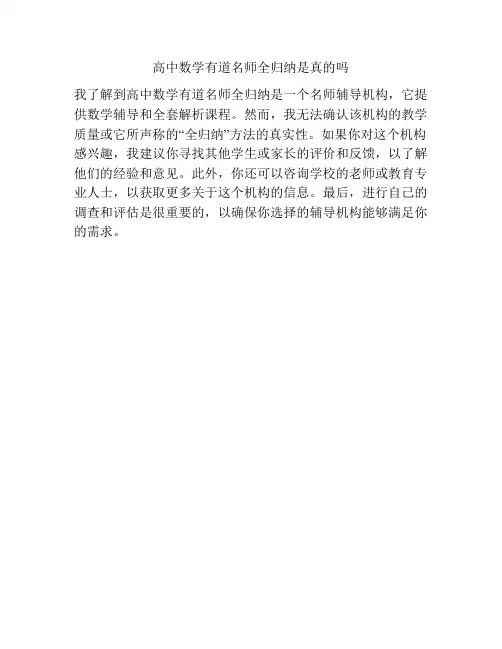 高中数学有道名师全归纳是真的吗

我了解到高中数学有道名师全归纳是一个名师辅导机构，它提供数学辅导和全套解析课程。然而，我无法确认该机构的教学质量或它所声称的“全归纳”方法的真实性。如果你对这个机构感兴趣，我建议你寻找其他学生或家长的评价和反馈，以了解他们的经验和意见。此外，你还可以咨询学校的老师或教育专业人士，以获取更多关于这个机构的信息。最后，进行自己的调查和评估是很重要的，以确保你选择的辅导机构能够满足你的需求。